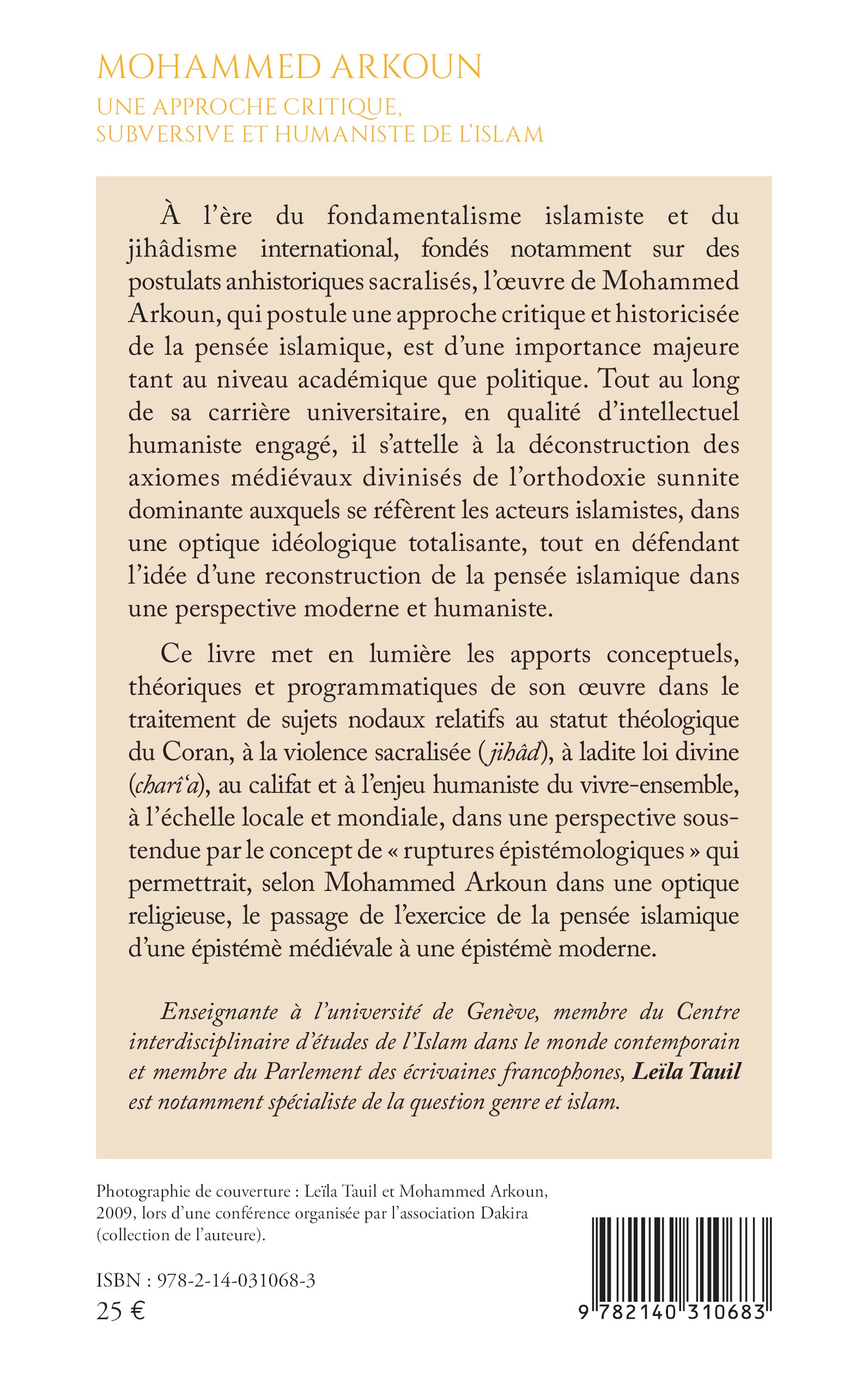 MOHAMMED ARKOUN
UNE APPROCHE CRITIQUE, SUBVERSIVE ET HUMANISTE DE L'ISLAM

À l'ère du fondamentalisme islamiste et du jihâdisme international, fondés notamment sur des postulats anhistoriques sacralisés, l'œuvre de Mohammed Arkoun, qui postule une approche critique et historicisée de la pensée islamique, est d'une importance majeure tant au niveau académique que politique. Tout au long de sa carrière universitaire, en qualité d'intellectuel humaniste engagé, il s'attelle à la déconstruction des axiomes médiévaux divinisés de l'orthodoxie sunnite dominante auxquels se réfèrent les acteurs islamistes, dans une optique idéologique totalisante, tout en défendant l'idée d'une reconstruction de la pensée islamique dans une perspective moderne et humaniste.

Ce livre met en lumière les apports conceptuels, théoriques et programmatiques de son œuvre dans le traitement de sujets nodaux relatifs au statut théologique du Coran, à la violence sacralisée (jihâd), à ladite loi divine (charî'a), au califat et à l'enjeu humaniste du vivre-ensemble, à l'échelle locale et mondiale, dans une perspective soustendue par le concept de « ruptures épistémologiques » qui permettrait, selon Mohammed Arkoun dans une optique religieuse, le passage de l'exercice de la pensée islamique d'une épistémè médiévale à une épistémè moderne.

Enseignante à l'université de Genève, membre du Centre interdisciplinaire d'études de l'Islam dans le monde contemporain et membre du Parlement des écrivaines francophones, Leïla Tauil est notamment spécialiste de la question genre et islam.

Photographie de couverture : Leïla Tauil et Mohammed Arkoun, 2009, lors d'une conférence organisée par l'association Dakira (collection de l'auteure).

ISBN : 978-2-14-031068-3
25 €

9 782140 310683